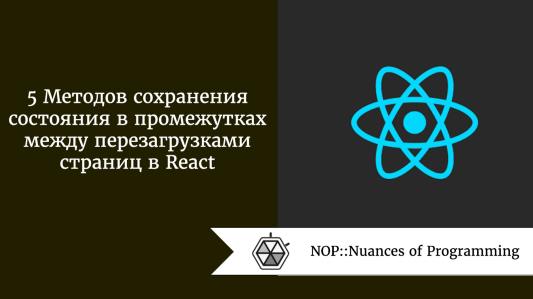 5 Методов сохранения состояния в промежутках между перезагрузками страниц в React

NOP::Nuances of Programming